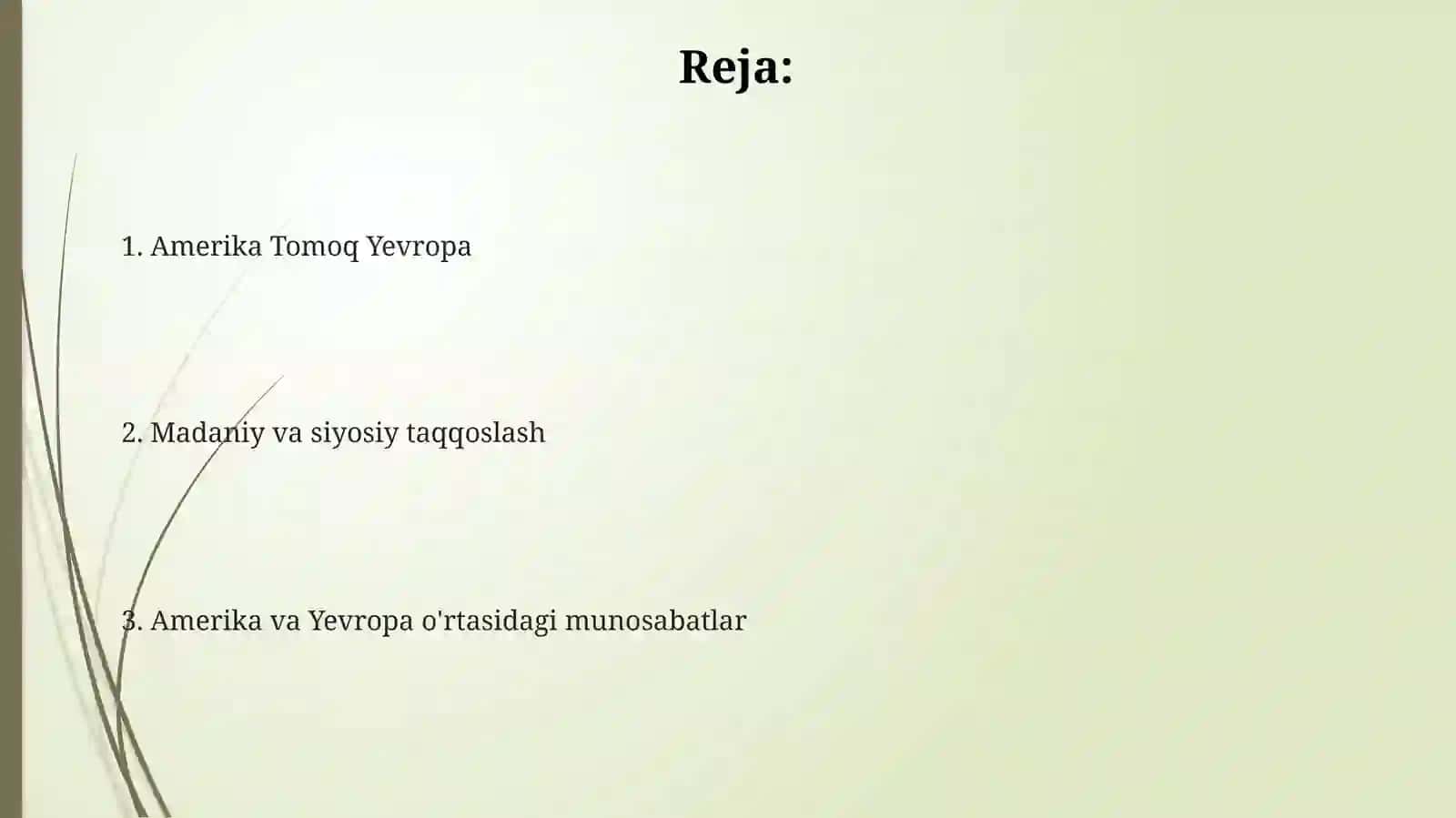 Reja:

1. Amerika Tomoq Yevropa

2. Madaniy va siyosiy taqqoslash

3. Amerika va Yevropa o'rtasidagi munosabatlar